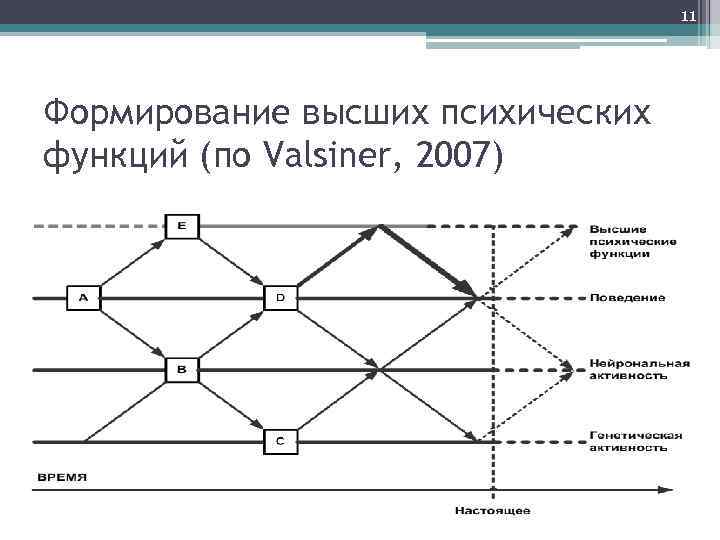 11

Формирование высших психических функций (по Valsiner, 2007)

E

A

D

B

C

Высшие психические функции

Поведение

Нейрональная активность

Генетическая активность

ВРЕМЯ

Настоящее